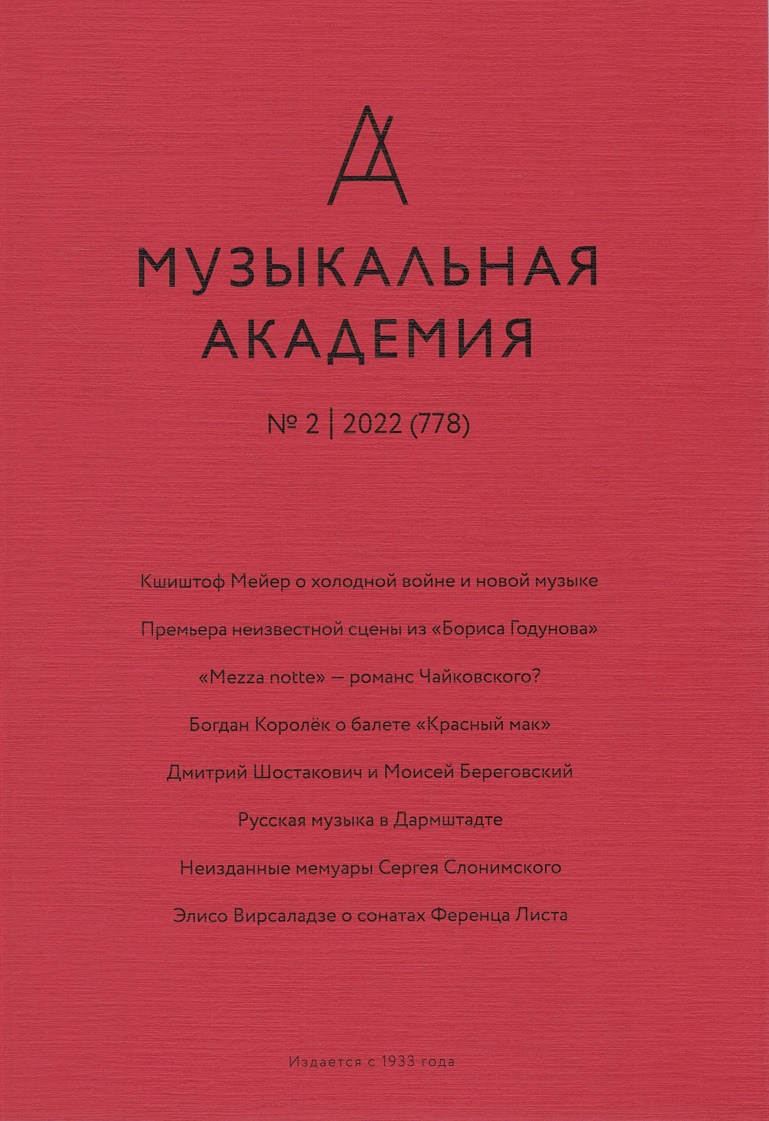 МУЗЫКАЛЬНАЯ АКАДЕМИЯ

№ 2 | 2022 (778)

Кшиштоф Мейер о холодной войне и новой музыке

Премьера неизвестной сцены из «Бориса Годунова»

«Mezza notte» — романс Чайковского?

Богдан Королёк о балете «Красный мак»

Дмитрий Шостакович и Моисей Береговский

Русская музыка в Дармштадте

Неизданные мемуары Сергея Слонимского

Элисо Вирсаладзе о сонатах Ференца Листа

Издается с 1933 года